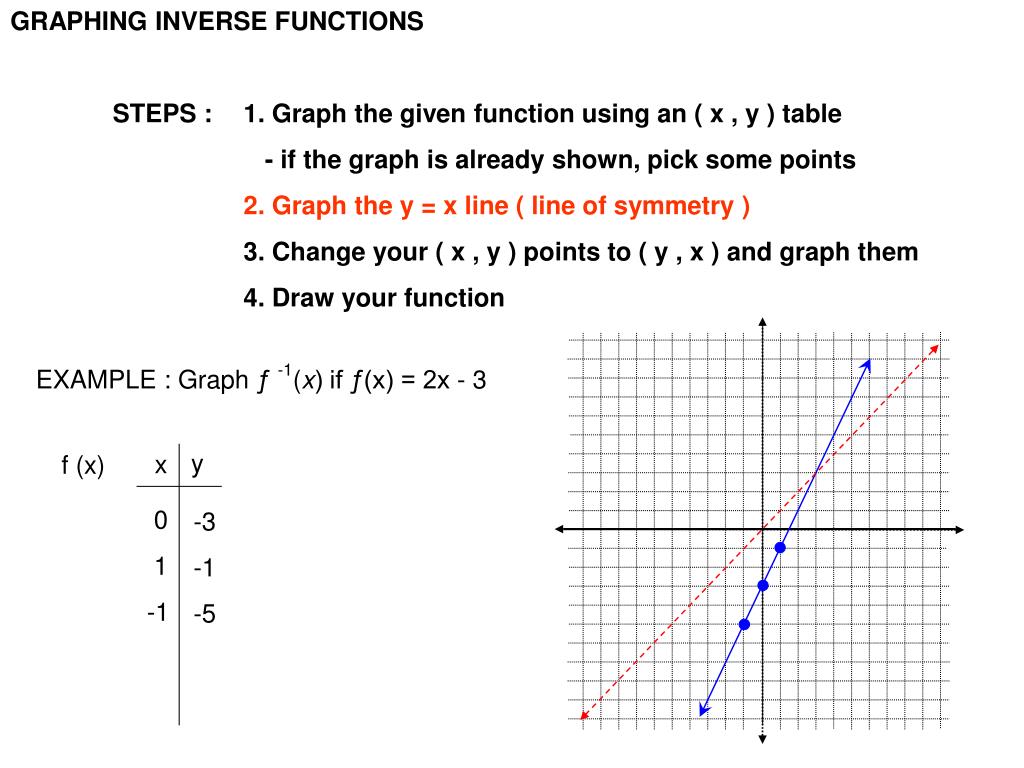 GRAPHING INVERSE FUNCTIONS

STEPS : 1. Graph the given function using an ( x , y ) table

- if the graph is already shown, pick some points

2. Graph the y = x line ( line of symmetry )

3. Change your ( x , y ) points to ( y , x ) and graph them

4. Draw your function

EXAMPLE : Graph $f^{-1}(x)$ if $f(x) = 2x - 3$

f (x)

| x | y |
|---|---|
| 0 | -3 |
| 1 | -1 |
| -1 | -5 |